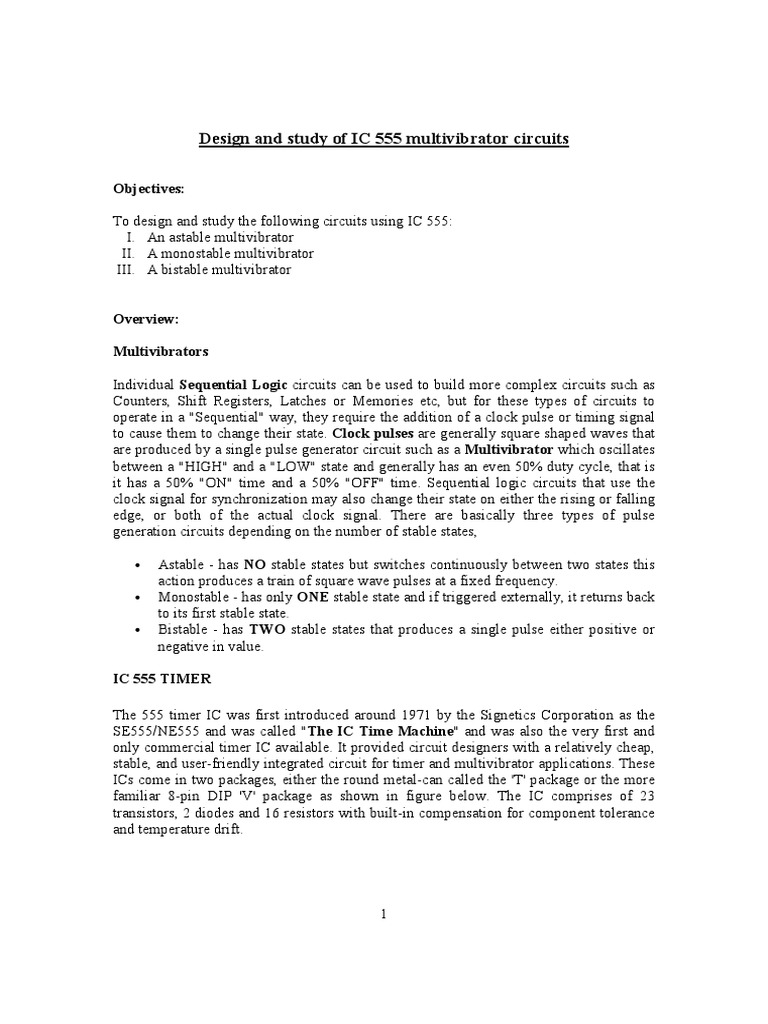 Design and study of IC 555 multivibrator circuits

Objectives:

To design and study the following circuits using IC 555:
I. An astable multivibrator
II. A monostable multivibrator
III. A bistable multivibrator

Overview:

Multivibrators

Individual Sequential Logic circuits can be used to build more complex circuits such as Counters, Shift Registers, Latches or Memories etc, but for these types of circuits to operate in a "Sequential" way, they require the addition of a clock pulse or timing signal to cause them to change their state. Clock pulses are generally square shaped waves that are produced by a single pulse generator circuit such as a Multivibrator which oscillates between a "HIGH" and a "LOW" state and generally has an even 50% duty cycle, that is it has a 50% "ON" time and a 50% "OFF" time. Sequential logic circuits that use the clock signal for synchronization may also change their state on either the rising or falling edge, or both of the actual clock signal. There are basically three types of pulse generation circuits depending on the number of stable states,

• Astable - has NO stable states but switches continuously between two states this action produces a train of square wave pulses at a fixed frequency.
• Monostable - has only ONE stable state and if triggered externally, it returns back to its first stable state.
• Bistable - has TWO stable states that produces a single pulse either positive or negative in value.

IC 555 TIMER

The 555 timer IC was first introduced around 1971 by the Signetics Corporation as the SE555/NE555 and was called "The IC Time Machine" and was also the very first and only commercial timer IC available. It provided circuit designers with a relatively cheap, stable, and user-friendly integrated circuit for timer and multivibrator applications. These ICs come in two packages, either the round metal-can called the 'T' package or the more familiar 8-pin DIP 'V' package as shown in figure below. The IC comprises of 23 transistors, 2 diodes and 16 resistors with built-in compensation for component tolerance and temperature drift.

1